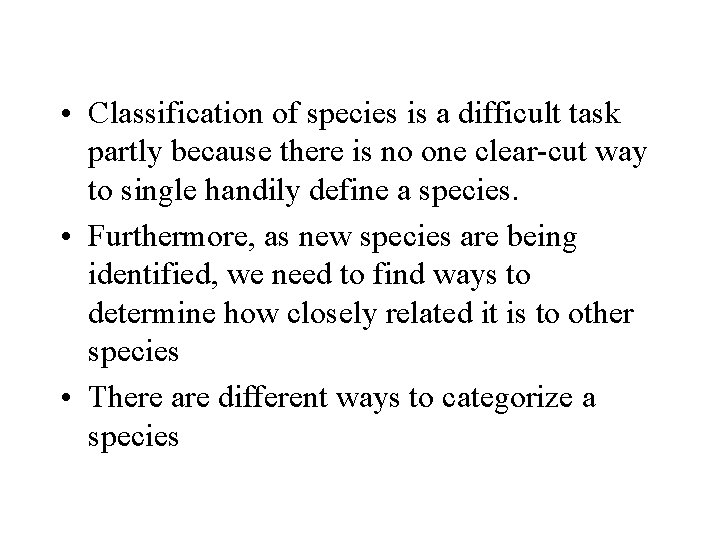 • Classification of species is a difficult task partly because there is no one clear-cut way to single handily define a species.

• Furthermore, as new species are being identified, we need to find ways to determine how closely related it is to other species

• There are different ways to categorize a species